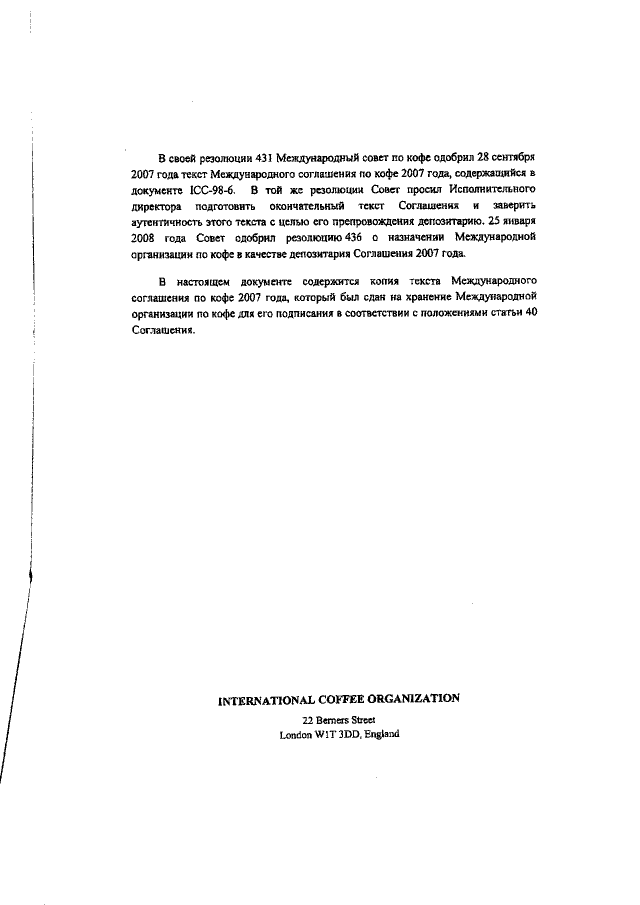 В своей резолюции 431 Международный совет по кофе одобрил 28 сентября 2007 года текст Международного соглашения по кофе 2007 года, содержащийся в документе ICC-98-6. В той же резолюции Совет просил Исполнительного директора подготовить окончательный текст Соглашения и заверить аутентичность этого текста с целью его препровождения депозитарию. 25 января 2008 года Совет одобрил резолюцию 436 о назначении Международной организации по кофе в качестве депозитария Соглашения 2007 года.

В настоящем документе содержится копия текста Международного соглашения по кофе 2007 года, который был сдан на хранение Международной организации по кофе для его подписания в соответствии с положениями статьи 40 Соглашения.

INTERNATIONAL COFFEE ORGANIZATION

22 Berners Street
London W1T 3DD, England